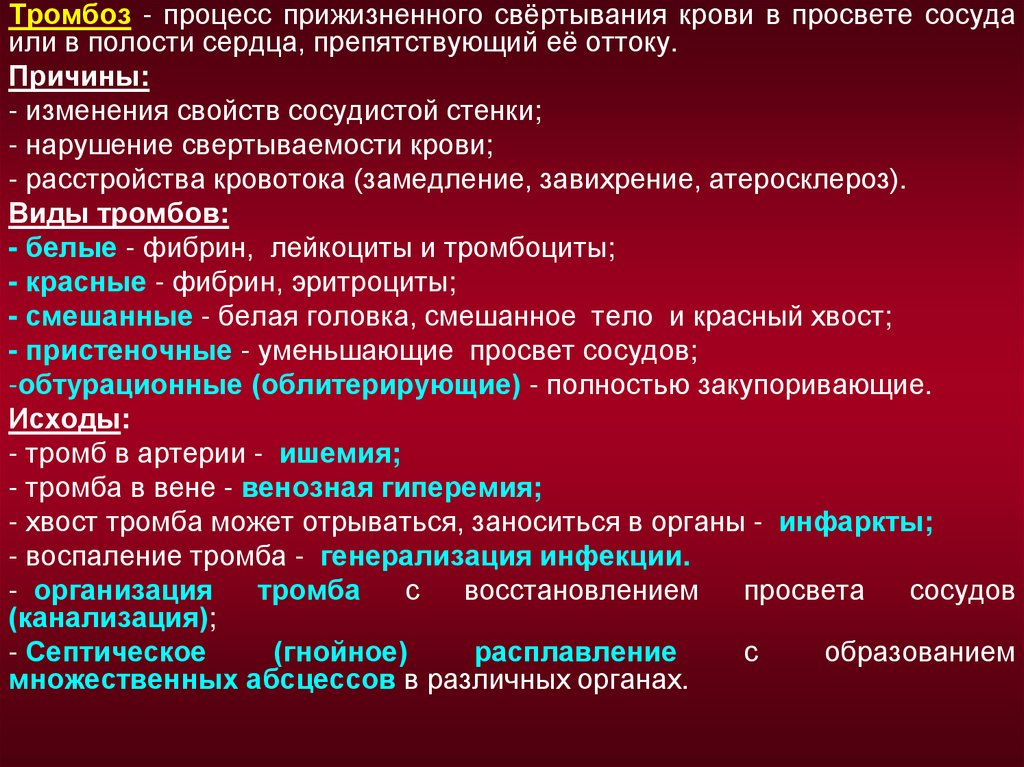 Тромбоз - процесс прижизненного свёртывания крови в просвете сосуда или в полости сердца, препятствующий её оттоку.

Причины:
- изменения свойств сосудистой стенки;
- нарушение свертываемости крови;
- расстройства кровотока (замедление, завихрение, атеросклероз).

Виды тромбов:
- белые - фибрин, лейкоциты и тромбоциты;
- красные - фибрин, эритроциты;
- смешанные - белая головка, смешанное тело и красный хвост;
- пристеночные - уменьшающие просвет сосудов;
-обтурационные (облитерирующие) - полностью закупоривающие.

Исходы:
- тромб в артерии - ишемия;
- тромба в вене - венозная гиперемия;
- хвост тромба может отрываться, заноситься в органы - инфаркты;
- воспаление тромба - генерализация инфекции.
- организация тромба с восстановлением просвета сосудов (канализация);
- Септическое (гнойное) расплавление с образованием множественных абсцессов в различных органах.